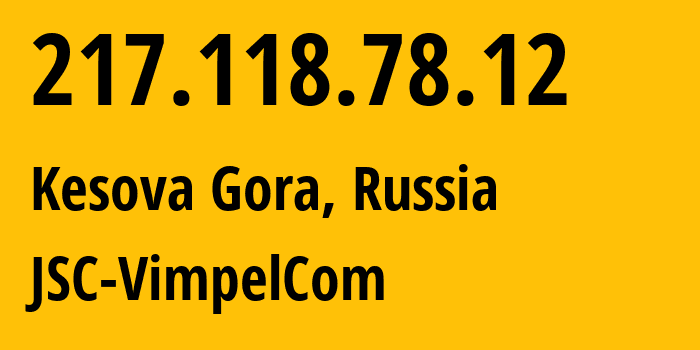 217.118.78.12

Kesova Gora, Russia

JSC-VimpelCom